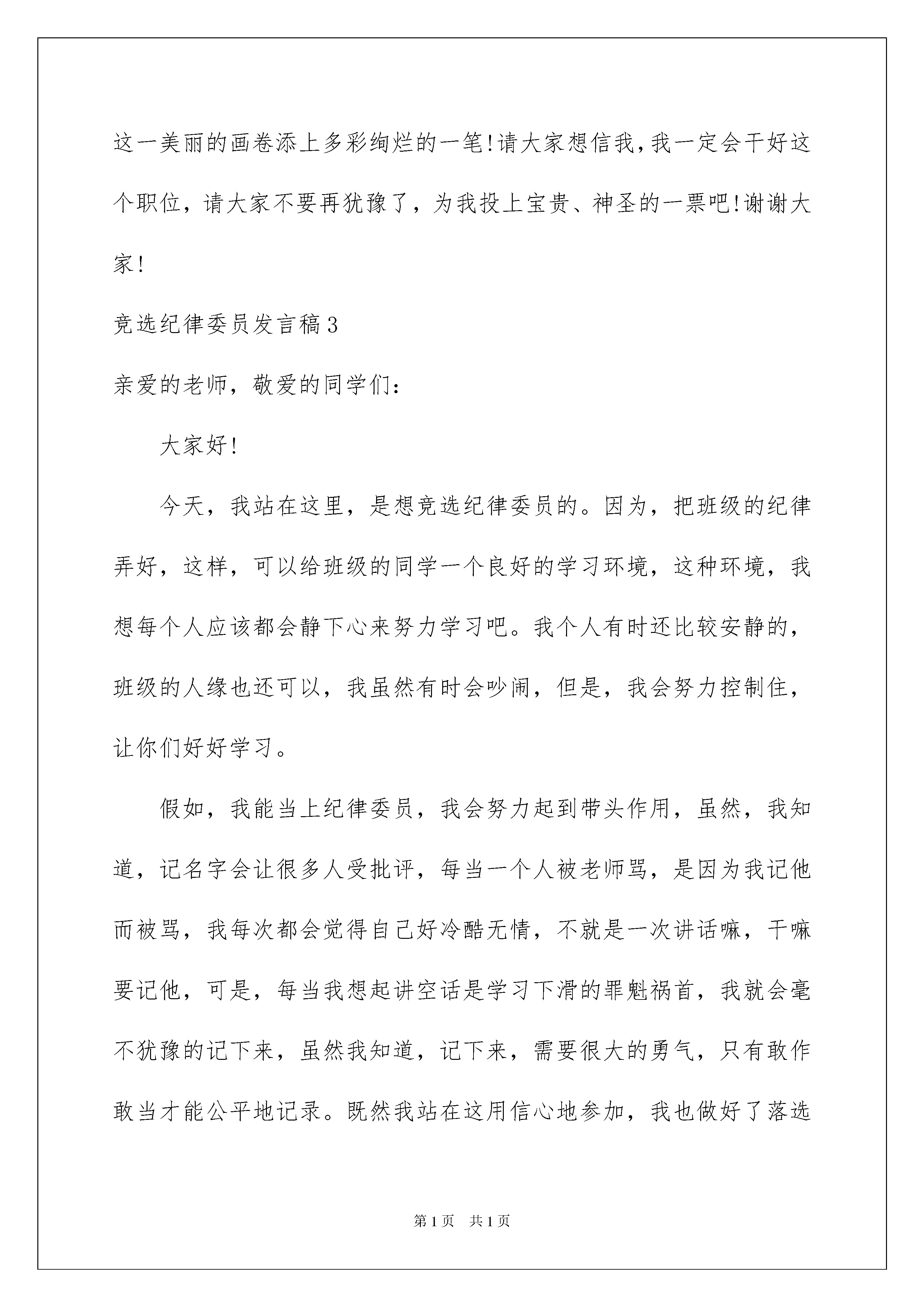 这一美丽的画卷添上多彩绚烂的一笔!请大家想信我,我一定会干好这个职位，请大家不要再犹豫了，为我投上宝贵、神圣的一票吧!谢谢大家!

竞选纪律委员发言稿3

亲爱的老师，敬爱的同学们：

大家好!

今天，我站在这里，是想竞选纪律委员的。因为，把班级的纪律弄好，这样，可以给班级的同学一个良好的学习环境，这种环境，我想每个人应该都会静下心来努力学习吧。我个人有时还比较安静的，班级的人缘也还可以，我虽然有时会吵闹，但是，我会努力控制住，让你们好好学习。

假如，我能当上纪律委员，我会努力起到带头作用，虽然，我知道，记名字会让很多人受批评，每当一个人被老师骂，是因为我记他而被骂，我每次都会觉得自己好冷酷无情，不就是一次讲话嘛，干嘛要记他，可是，每当我想起讲空话是学习下滑的罪魁祸首，我就会毫不犹豫的记下来，虽然我知道，记下来，需要很大的勇气，只有敢作敢当才能公平地记录。既然我站在这用信心地参加，我也做好了落选

第1页 共1页